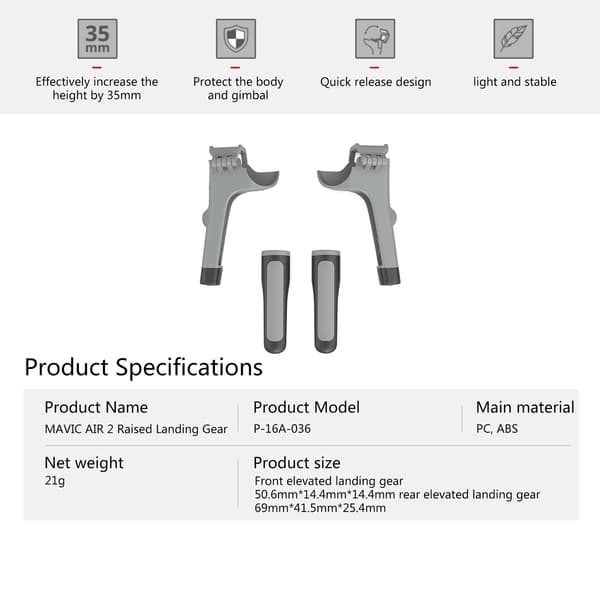 35
mm

Effectively increase the height by 35mm

Protect the body and gimbal

Quick release design

light and stable

Product Specifications

Product Name
MAVIC AIR 2 Raised Landing Gear

Product Model
P-16A-036

Main material
PC, ABS

Net weight
21g

Product size
Front elevated landing gear
50.6mm*14.4mm*14.4mm rear elevated landing gear
69mm*41.5mm*25.4mm